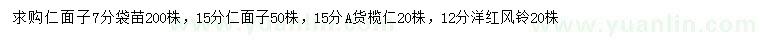 求购仁面子7分袋苗200株，15分仁面子50株，15分A货榄仁20株，12分洋红风铃20株

www.yuanlin.com